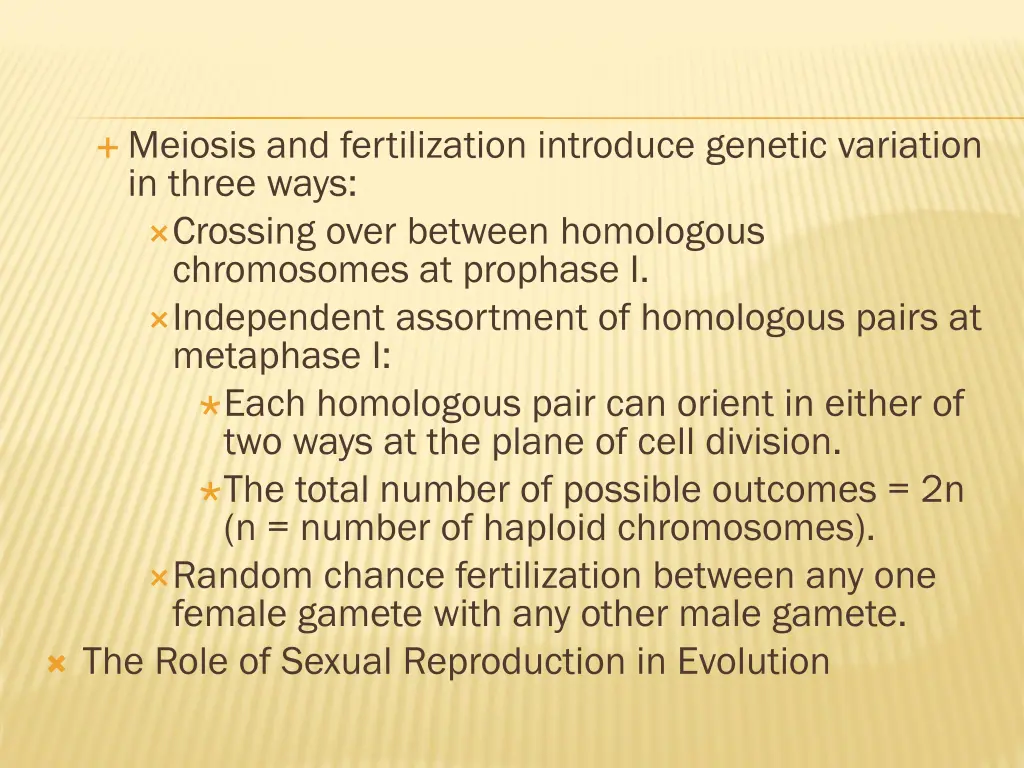 Meiosis and fertilization introduce genetic variation in three ways:
Crossing over between homologous chromosomes at prophase I.
Independent assortment of homologous pairs at metaphase I:
Each homologous pair can orient in either of two ways at the plane of cell division.
The total number of possible outcomes = 2n (n = number of haploid chromosomes).
Random chance fertilization between any one female gamete with any other male gamete.
The Role of Sexual Reproduction in Evolution